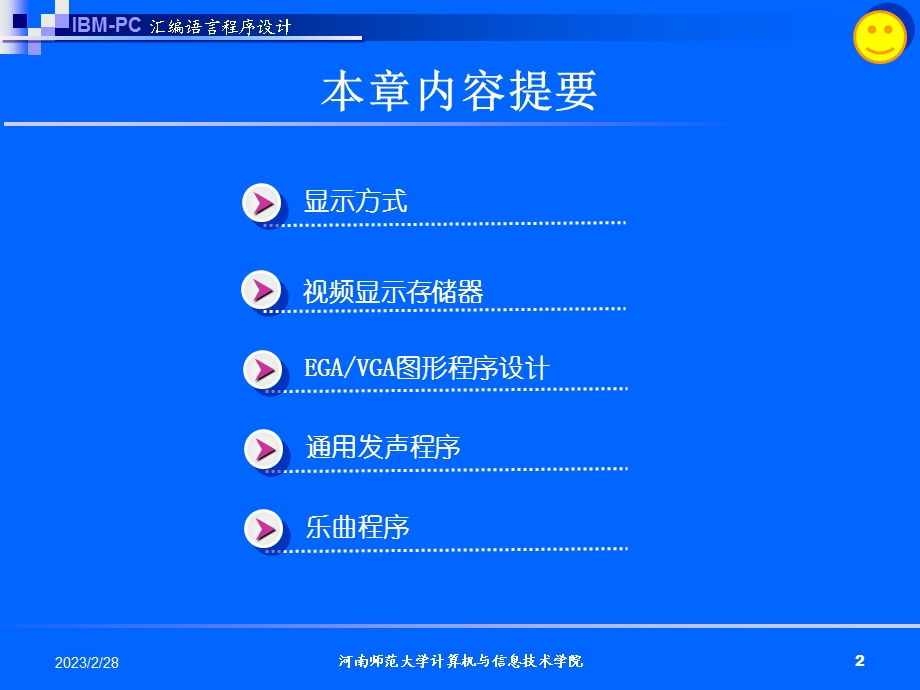 IBM-PC 汇编语言程序设计

本章内容提要

显示方式

视频显示存储器

EGA/VGA图形程序设计

通用发声程序

乐曲程序

2023/2/28

河南师范大学计算机与信息技术学院

2